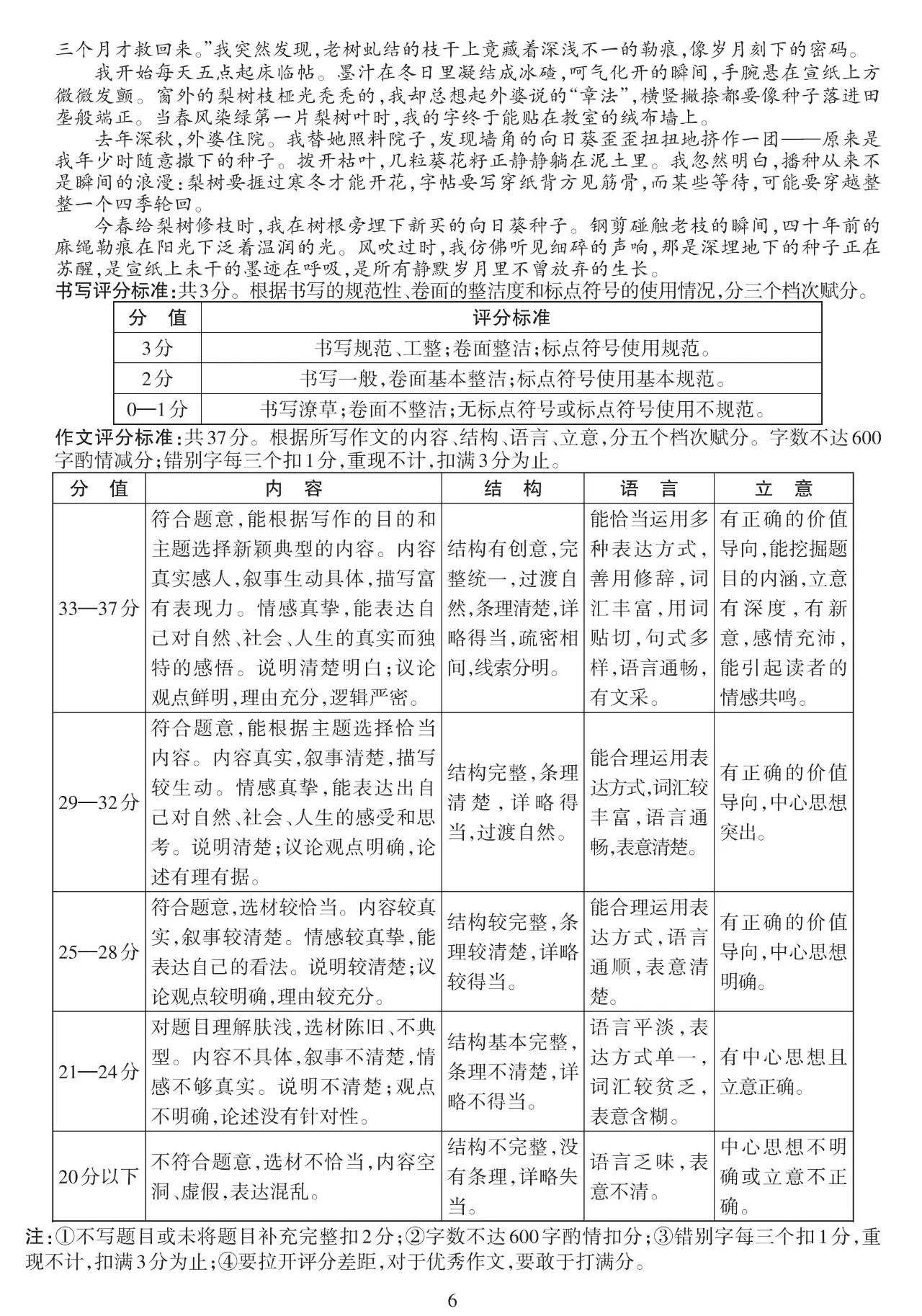 三个月才救回来。”我突然发现，老树虬结的枝干上竟藏着深浅不一的勒痕，像岁月刻下的密码。

我开始每天五点起床临帖。墨汁在冬日里凝结成冰碴，呵气化开的瞬间，手腕悬在宣纸上方微微发颤。窗外的梨树枝桠光秃秃的，我却总想起外婆说的“章法”，横竖撇捺都要像种子落进田垄般端正。当春风染绿第一片梨树叶时，我的字终于能贴在教室的绒布墙上。

去年深秋，外婆住院。我替她照料院子，发现墙角的向日葵歪歪扭扭地挤作一团——原来是我年少时随意撒下的种子。拨开枯叶，几粒葵花籽正静静躺在泥土里。我忽然明白，播种从来不是瞬间的浪漫：梨树要捱过寒冬才能开花，字帖要写穿纸背方见筋骨，而某些等待，可能要穿越整整一个四季轮回。

今春给梨树修枝时，我在树根旁埋下新买的向日葵种子。钢剪碰触老枝的瞬间，四十年前的麻绳勒痕在阳光下泛着温润的光。风吹过时，我仿佛听见细碎的声响，那是深埋地下的种子正在苏醒，是宣纸上未干的墨迹在呼吸，是所有静默岁月里不曾放弃的生长。

书写评分标准：共3分。根据书写的规范性、卷面的整洁度和标点符号的使用情况，分三个档次赋分。

| 分 值 | 评分标准 |
|---|---|
| 3分 | 书写规范、工整；卷面整洁；标点符号使用规范。 |
| 2分 | 书写一般，卷面基本整洁；标点符号使用基本规范。 |
| 0—1分 | 书写潦草；卷面不整洁；无标点符号或标点符号使用不规范。 |

作文评分标准：共37分。根据所写作文的内容、结构、语言、立意，分五个档次赋分。字数不达600字酌情减分；错别字每三个扣1分，重现不计，扣满3分为止。

| 分 值 | 内 容 | 结 构 | 语 言 | 立 意 |
|---|---|---|---|---|
| 33—37分 | 符合题意，能根据写作的目的和主题选择新颖典型的内容。内容真实感人，叙事生动具体，描写富有表现力。情感真挚，能表达自己对自然、社会、人生的真实而独特的感悟。说明清楚明白；议论观点鲜明，理由充分，逻辑严密。 | 结构有创意，完整统一，过渡自然，条理清楚，详略得当，疏密相间，线索分明。 | 能恰当运用多种表达方式，善用修辞，词汇丰富，用词贴切，句式多样，语言通畅，有文采。 | 有正确的价值导向，能挖掘题目的内涵，立意有深度，有新意，感情充沛，能引起读者的情感共鸣。 |
| 29—32分 | 符合题意，能根据主题选择恰当内容。内容真实，叙事清楚，描写较生动。情感真挚，能表达出自己对自然、社会、人生的感受和思考。说明清楚；议论观点明确，论述有理有据。 | 结构完整，条理清楚，详略得当，过渡自然。 | 能合理运用表达方式，词汇较丰富，语言通畅，表意清楚。 | 有正确的价值导向，中心思想突出。 |
| 25—28分 | 符合题意，选材较恰当。内容较真实，叙事较清楚。情感较真挚，能表达自己的看法。说明较清楚；议论观点较明确，理由较充分。 | 结构较完整，条理较清楚，详略较得当。 | 能合理运用表达方式，语言通顺，表意清楚。 | 有正确的价值导向，中心思想明确。 |
| 21—24分 | 对题目理解肤浅，选材陈旧、不典型。内容不具体，叙事不清楚，情感不够真实。说明不清楚；观点不明确，论述没有针对性。 | 结构基本完整，条理不清楚，详略不得当。 | 语言平淡，表达方式单一，词汇较贫乏，表意含糊。 | 有中心思想且立意正确。 |
| 20分以下 | 不符合题意，选材不恰当，内容空洞、虚假，表达混乱。 | 结构不完整，没有条理，详略失当。 | 语言乏味，表意不清。 | 中心思想不明确或立意不正确。 |

注：①不写题目或未将题目补充完整扣2分；②字数不达600字酌情扣分；③错别字每三个扣1分，重现不计，扣满3分为止；④要拉开评分差距，对于优秀作文，要敢于打满分。

6